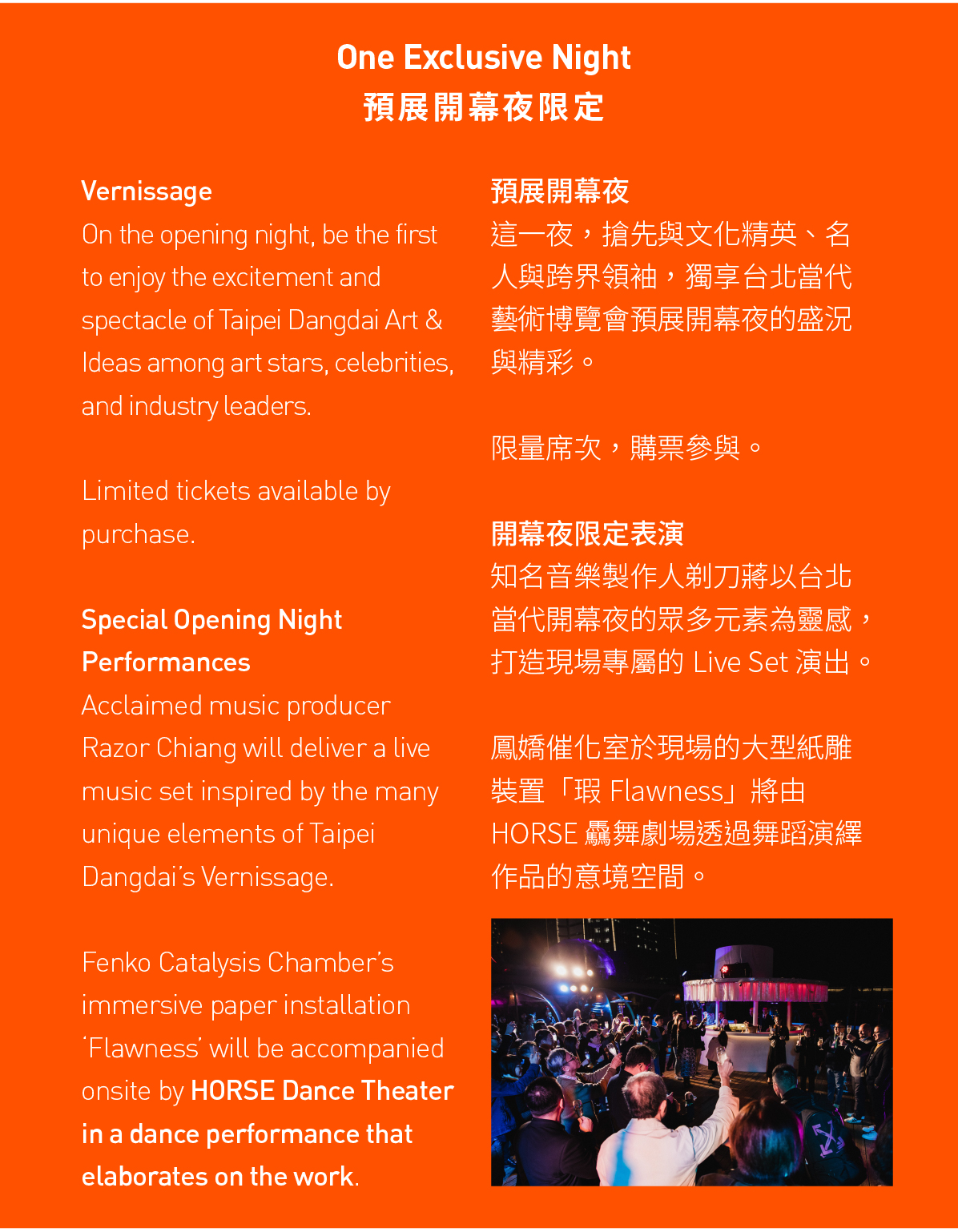 One Exclusive Night
預展開幕夜限定

Vernissage
On the opening night, be the first to enjoy the excitement and spectacle of Taipei Dangdai Art & Ideas among art stars, celebrities, and industry leaders.

Limited tickets available by purchase.

Special Opening Night Performances
Acclaimed music producer Razor Chiang will deliver a live music set inspired by the many unique elements of Taipei Dangdai's Vernissage.

Fenko Catalysis Chamber's immersive paper installation 'Flawness' will be accompanied onsite by HORSE Dance Theater in a dance performance that elaborates on the work.

預展開幕夜
這一夜，搶先與文化精英、名人與跨界領袖，獨享台北當代藝術博覽會預展開幕夜的盛況與精彩。

限量席次，購票參與。

開幕夜限定表演
知名音樂製作人剃刀蔣以台北當代開幕夜的眾多元素為靈感，打造現場專屬的 Live Set 演出。

鳳嬌催化室於現場的大型紙雕裝置「瑕 Flawness」將由 HORSE 驫舞劇場透過舞蹈演繹作品的意境空間。